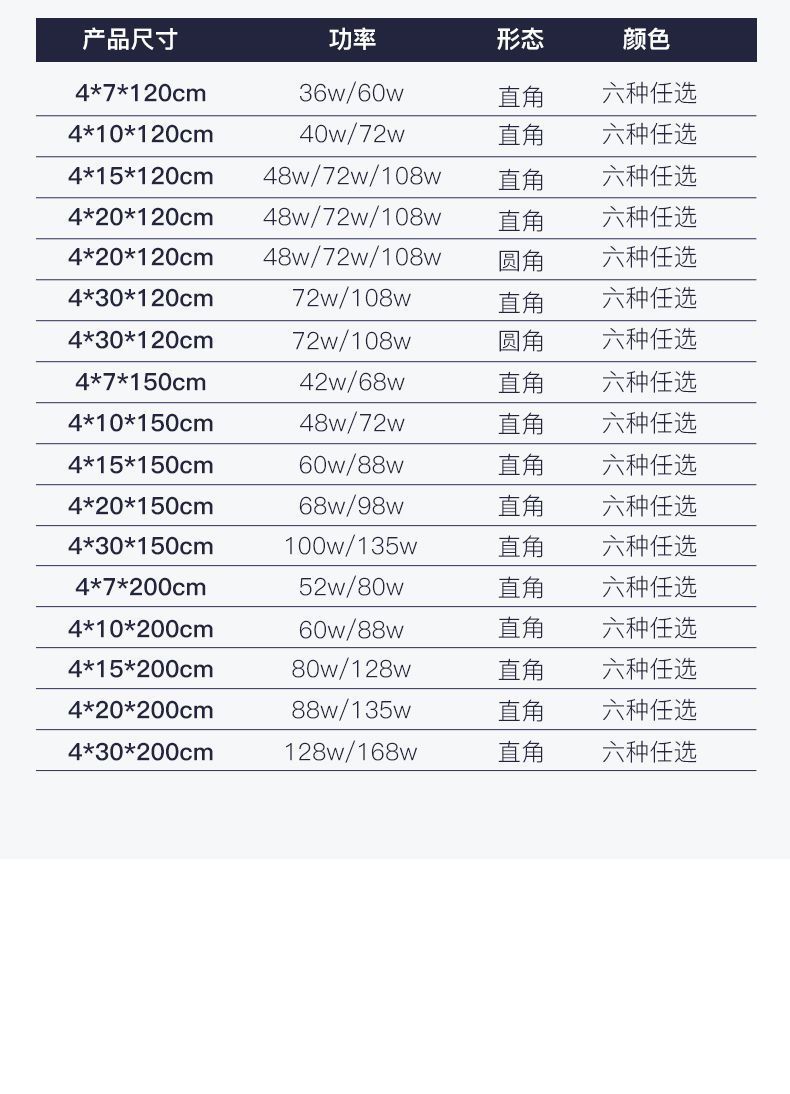 | 产品尺寸 | 功率 | 形态 | 颜色 |
|---|---|---|---|
| 4*7*120cm | 36w/60w | 直角 | 六种任选 |
| 4*10*120cm | 40w/72w | 直角 | 六种任选 |
| 4*15*120cm | 48w/72w/108w | 直角 | 六种任选 |
| 4*20*120cm | 48w/72w/108w | 直角 | 六种任选 |
| 4*20*120cm | 48w/72w/108w | 圆角 | 六种任选 |
| 4*30*120cm | 72w/108w | 直角 | 六种任选 |
| 4*30*120cm | 72w/108w | 圆角 | 六种任选 |
| 4*7*150cm | 42w/68w | 直角 | 六种任选 |
| 4*10*150cm | 48w/72w | 直角 | 六种任选 |
| 4*15*150cm | 60w/88w | 直角 | 六种任选 |
| 4*20*150cm | 68w/98w | 直角 | 六种任选 |
| 4*30*150cm | 100w/135w | 直角 | 六种任选 |
| 4*7*200cm | 52w/80w | 直角 | 六种任选 |
| 4*10*200cm | 60w/88w | 直角 | 六种任选 |
| 4*15*200cm | 80w/128w | 直角 | 六种任选 |
| 4*20*200cm | 88w/135w | 直角 | 六种任选 |
| 4*30*200cm | 128w/168w | 直角 | 六种任选 |